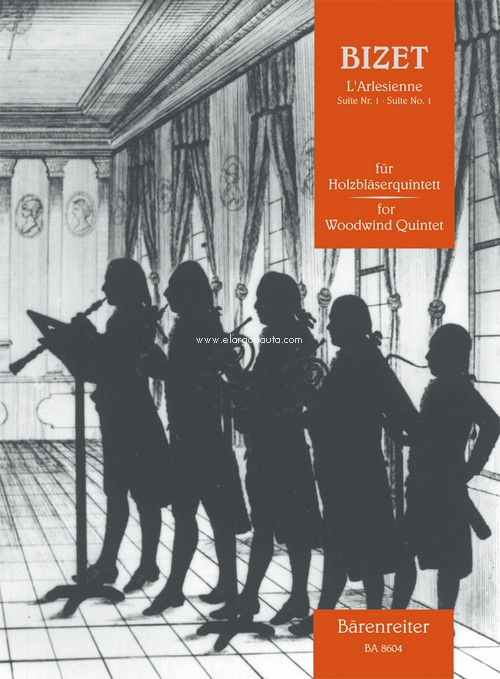 BIZET
L'Arlesienne
Suite Nr. 1 · Suite No. 1

für
Holzbläserquintett
for
Woodwind Quintet

www.elargonauta.com

Bärenreiter
BA 8604